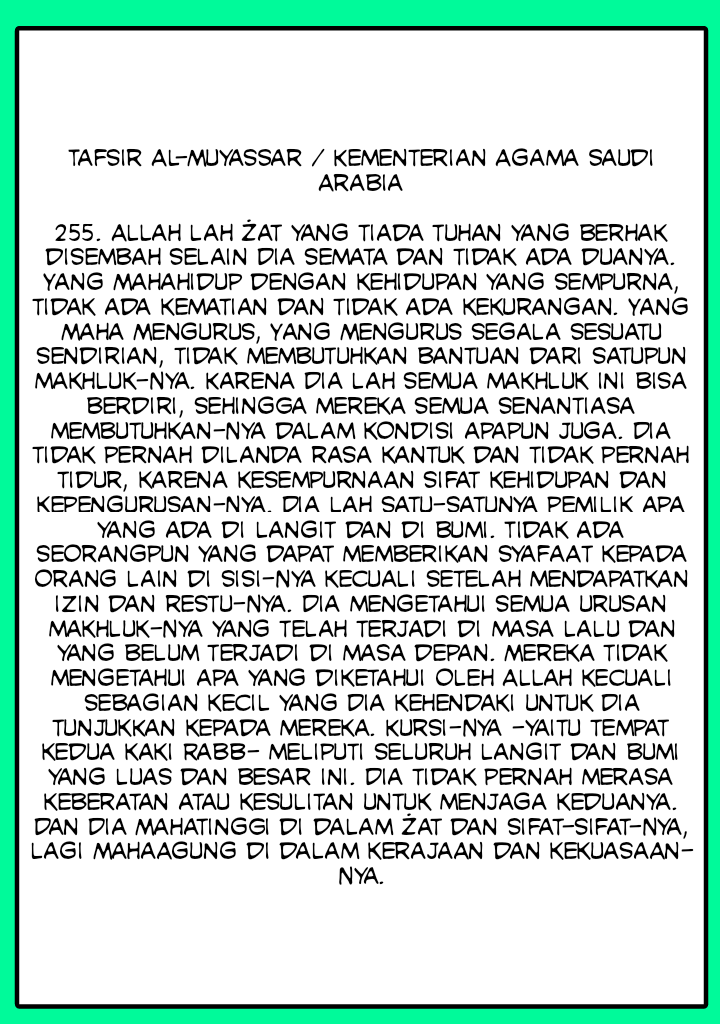 TAFSIR AL-MUYASSAR / KEMENTERIAN AGAMA SAUDI ARABIA

255. ALLAH LAH ŻAT YANG TIADA TUHAN YANG BERHAK DISEMBAH SELAIN DIA SEMATA DAN TIDAK ADA DUANYA. YANG MAHAHIDUP DENGAN KEHIDUPAN YANG SEMPURNA, TIDAK ADA KEMATIAN DAN TIDAK ADA KEKURANGAN. YANG MAHA MENGURUS, YANG MENGURUS SEGALA SESUATU SENDIRIAN, TIDAK MEMBUTUHKAN BANTUAN DARI SATUPUN MAKHLUK-NYA. KARENA DIA LAH SEMUA MAKHLUK INI BISA BERDIRI, SEHINGGA MEREKA SEMUA SENANTIASA MEMBUTUHKAN-NYA DALAM KONDISI APAPUN JUGA. DIA TIDAK PERNAH DILANDA RASA KANTUK DAN TIDAK PERNAH TIDUR, KARENA KESEMPURNAAN SIFAT KEHIDUPAN DAN KEPENGURUSAN-NYA. DIA LAH SATU-SATUNYA PEMILIK APA YANG ADA DI LANGIT DAN DI BUMI. TIDAK ADA SEORANGPUN YANG DAPAT MEMBERIKAN SYAFAAT KEPADA ORANG LAIN DI SISI-NYA KECUALI SETELAH MENDAPATKAN IZIN DAN RESTU-NYA. DIA MENGETAHUI SEMUA URUSAN MAKHLUK-NYA YANG TELAH TERJADI DI MASA LALU DAN YANG BELUM TERJADI DI MASA DEPAN. MEREKA TIDAK MENGETAHUI APA YANG DIKETAHUI OLEH ALLAH KECUALI SEBAGIAN KECIL YANG DIA KEHENDAKI UNTUK DIA TUNJUKKAN KEPADA MEREKA. KURSI-NYA -YAITU TEMPAT KEDUA KAKI RABB- MELIPUTI SELURUH LANGIT DAN BUMI YANG LUAS DAN BESAR INI. DIA TIDAK PERNAH MERASA KEBERATAN ATAU KESULITAN UNTUK MENJAGA KEDUANYA. DAN DIA MAHATINGGI DI DALAM ŻAT DAN SIFAT-SIFAT-NYA, LAGI MAHAAGUNG DI DALAM KERAJAAN DAN KEKUASAAN-NYA.